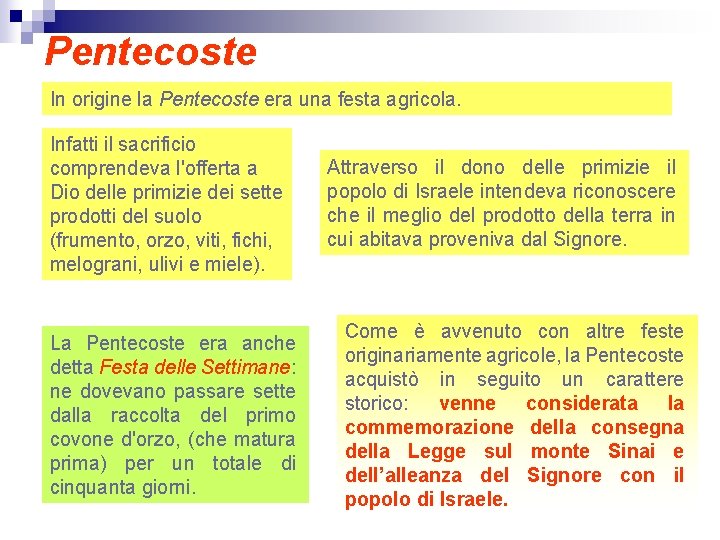 Pentecoste

In origine la Pentecoste era una festa agricola.

Infatti il sacrificio comprendeva l'offerta a Dio delle primizie dei sette prodotti del suolo (frumento, orzo, viti, fichi, melograni, ulivi e miele).

Attraverso il dono delle primizie il popolo di Israele intendeva riconoscere che il meglio del prodotto della terra in cui abitava proveniva dal Signore.

La Pentecoste era anche detta Festa delle Settimane: ne dovevano passare sette dalla raccolta del primo covone d'orzo, (che matura prima) per un totale di cinquanta giorni.

Come è avvenuto con altre feste originariamente agricole, la Pentecoste acquistò in seguito un carattere storico: venne considerata la commemorazione della consegna della Legge sul monte Sinai e dell'alleanza del Signore con il popolo di Israele.